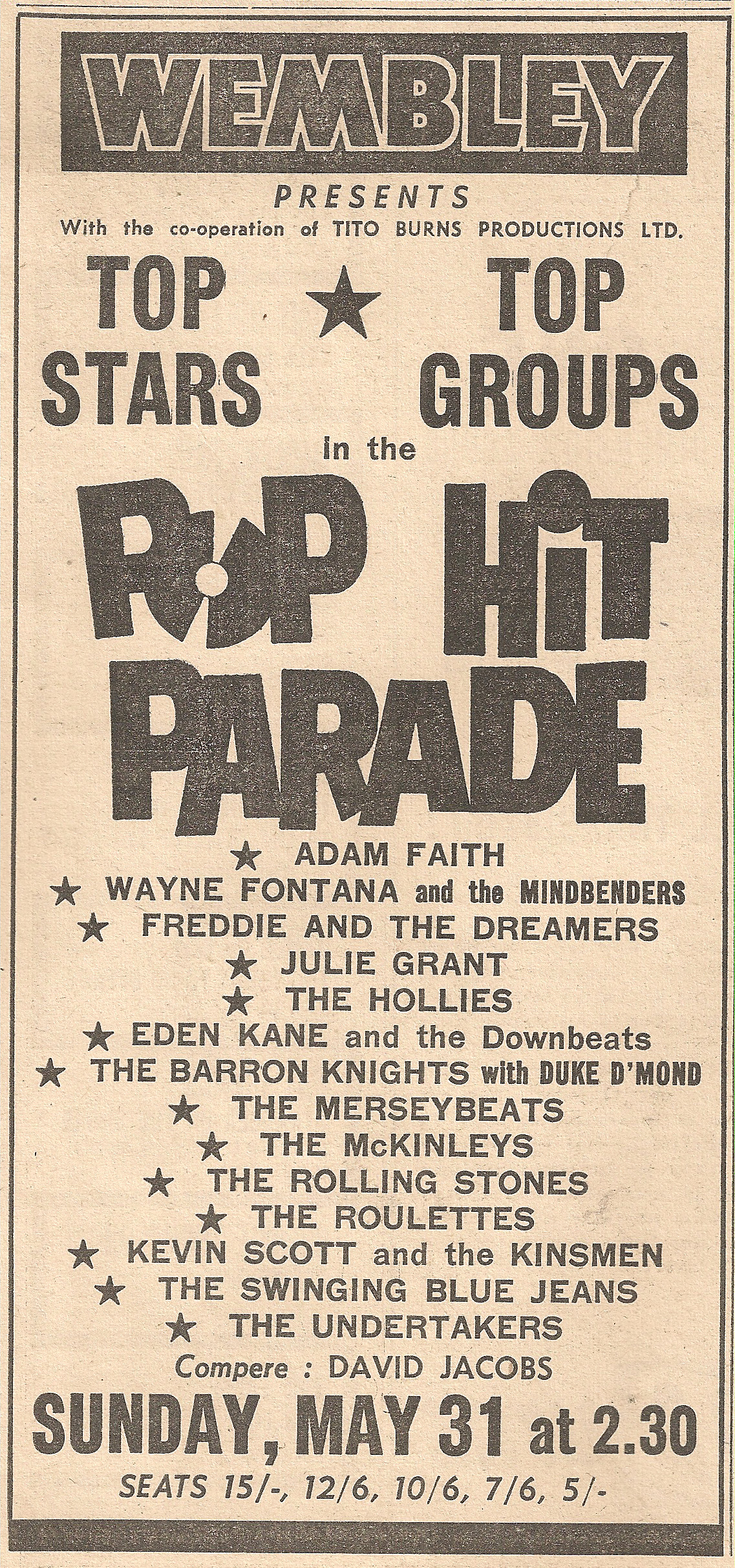 WEMBLEY

PRESENTS

With the co-operation of TITO BURNS PRODUCTIONS LTD.

TOP STARS ★ TOP GROUPS

in the

POP HIT PARADE

★ ADAM FAITH
★ WAYNE FONTANA and the MINDBENDERS
★ FREDDIE AND THE DREAMERS
★ JULIE GRANT
★ THE HOLLIES
★ EDEN KANE and the Downbeats
★ THE BARRON KNIGHTS with DUKE D'MOND
★ THE MERSEYBEATS
★ THE McKINLEYS
★ THE ROLLING STONES
★ THE ROULETTES
★ KEVIN SCOTT and the KINSMEN
★ THE SWINGING BLUE JEANS
★ THE UNDERTAKERS

Compere : DAVID JACOBS

SUNDAY, MAY 31 at 2.30

SEATS 15/-, 12/6, 10/6, 7/6, 5/-